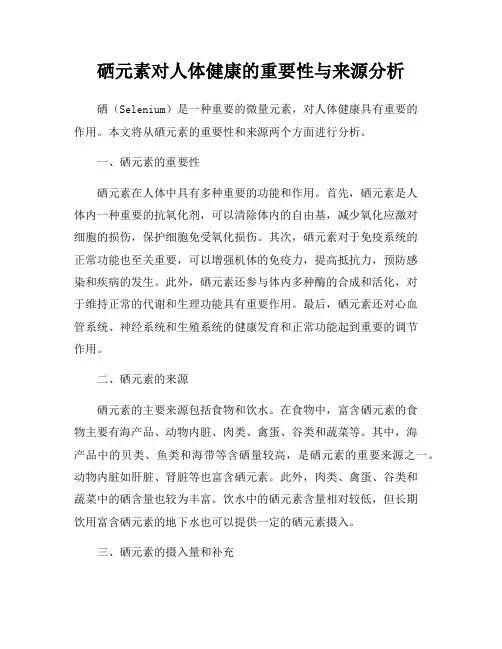 硒元素对人体健康的重要性与来源分析

硒（Selenium）是一种重要的微量元素，对人体健康具有重要的作用。本文将从硒元素的重要性和来源两个方面进行分析。

一、硒元素的重要性

硒元素在人体中具有多种重要的功能和作用。首先，硒元素是人体内一种重要的抗氧化剂，可以清除体内的自由基，减少氧化应激对细胞的损伤，保护细胞免受氧化损伤。其次，硒元素对于免疫系统的正常功能也至关重要，可以增强机体的免疫力，提高抵抗力，预防感染和疾病的发生。此外，硒元素还参与体内多种酶的合成和活化，对于维持正常的代谢和生理功能具有重要作用。最后，硒元素还对心血管系统、神经系统和生殖系统的健康发育和正常功能起到重要的调节作用。

二、硒元素的来源

硒元素的主要来源包括食物和饮水。在食物中，富含硒元素的食物主要有海产品、动物内脏、肉类、禽蛋、谷类和蔬菜等。其中，海产品中的贝类、鱼类和海带等含硒量较高，是硒元素的重要来源之一。动物内脏如肝脏、肾脏等也富含硒元素。此外，肉类、禽蛋、谷类和蔬菜中的硒含量也较为丰富。饮水中的硒元素含量相对较低，但长期饮用富含硒元素的地下水也可以提供一定的硒元素摄入。

三、硒元素的摄入量和补充